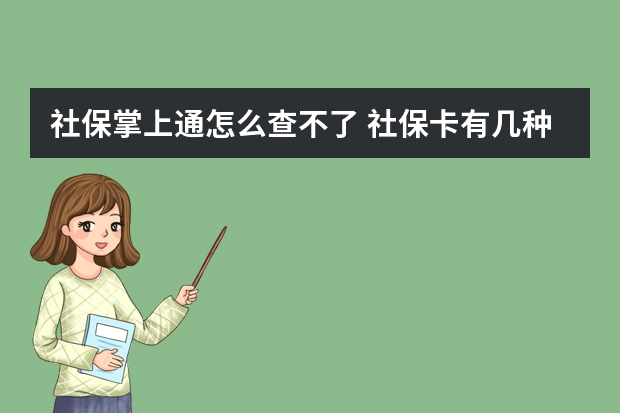 社保掌上通怎么查不了 社保卡有几种